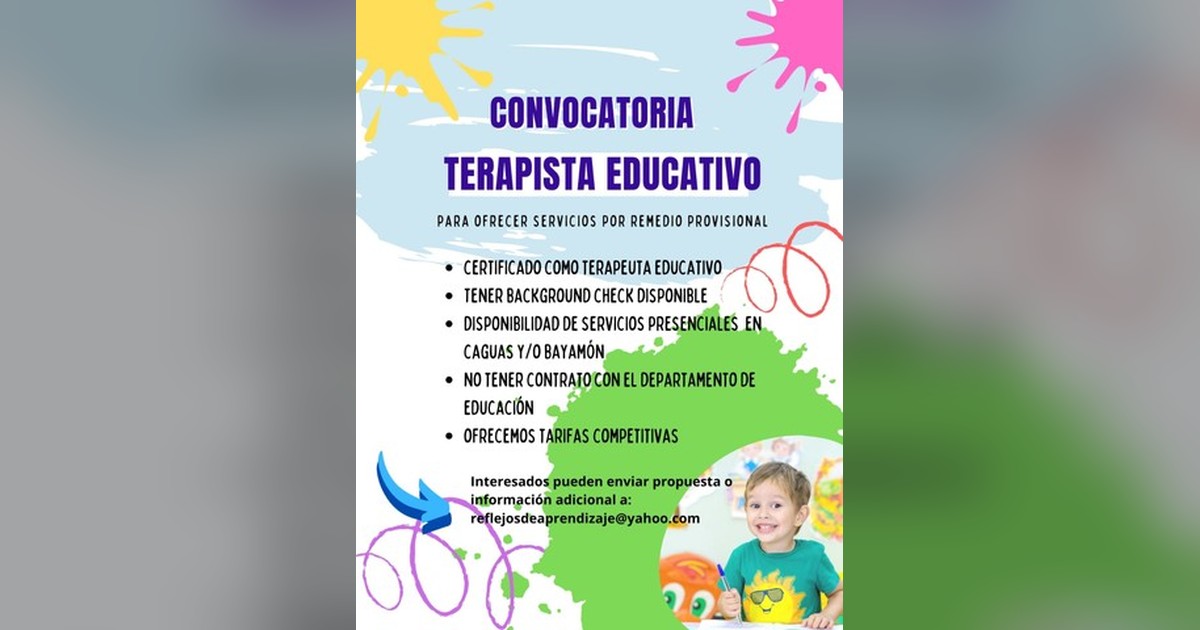 CONVOCATORIA
TERAPISTA EDUCATIVO

PARA OFRECER SERVICIOS POR REMEDIO PROVISIONAL

• CERTIFICADO COMO TERAPEUTA EDUCATIVO
• TENER BACKGROUND CHECK DISPONIBLE
• DISPONIBILIDAD DE SERVICIOS PRESENCIALES EN CAGUAS Y/O BAYAMÓN
• NO TENER CONTRATO CON EL DEPARTAMENTO DE EDUCACIÓN
• OFRECEMOS TARIFAS COMPETITIVAS

Interesados pueden enviar propuesta o información adicional a:
reflejosdeaprendizaje@yahoo.com